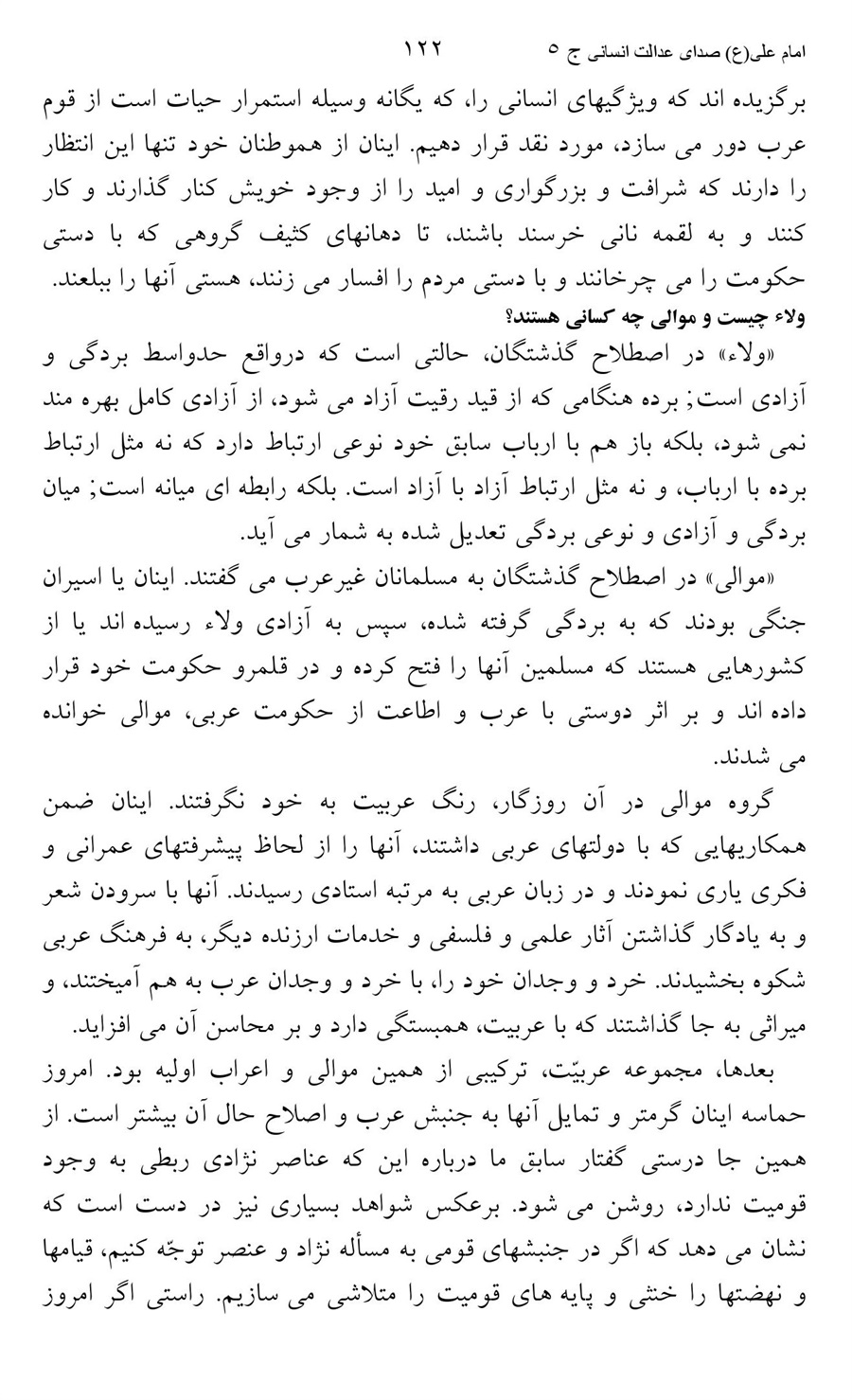 امام علی(ع) صدای عدالت انسانی ج ۵ ۱۲۲

برگزیده اند که ویژگیهای انسانی را، که یگانه وسیله استمرار حیات است از قوم عرب دور می سازد، مورد نقد قرار دهیم. اینان از هموطنان خود تنها این انتظار را دارند که شرافت و بزرگواری و امید را از وجود خویش کنار گذارند و کار کنند و به لقمه نانی خرسند باشند، تا دهانهای کثیف گروهی که با دستی حکومت را می چرخانند و با دستی مردم را افسار می زنند، هستی آنها را ببلعند.

ولاء چیست و موالی چه کسانی هستند؟

«ولاء» در اصطلاح گذشتگان، حالتی است که درواقع حدواسط بردگی و آزادی است; برده هنگامی که از قید رقیت آزاد می شود، از آزادی کامل بهره مند نمی شود، بلکه باز هم با ارباب سابق خود نوعی ارتباط دارد که نه مثل ارتباط برده با ارباب، و نه مثل ارتباط آزاد با آزاد است. بلکه رابطه ای میانه است; میان بردگی و آزادی و نوعی بردگی تعدیل شده به شمار می آید.

«موالی» در اصطلاح گذشتگان به مسلمانان غیرعرب می گفتند. اینان یا اسیران جنگی بودند که به بردگی گرفته شده، سپس به آزادی ولاء رسیده اند یا از کشورهایی هستند که مسلمین آنها را فتح کرده و در قلمرو حکومت خود قرار داده اند و بر اثر دوستی با عرب و اطاعت از حکومت عربی، موالی خوانده می شدند.

گروه موالی در آن روزگار، رنگ عربیت به خود نگرفتند. اینان ضمن همکاریهایی که با دولتهای عربی داشتند، آنها را از لحاظ پیشرفتهای عمرانی و فکری یاری نمودند و در زبان عربی به مرتبه استادی رسیدند. آنها با سرودن شعر و به یادگار گذاشتن آثار علمی و فلسفی و خدمات ارزنده دیگر، به فرهنگ عربی شکوه بخشیدند. خرد و وجدان خود را، با خرد و وجدان عرب به هم آمیختند، و میراثی به جا گذاشتند که با عربیت، همبستگی دارد و بر محاسن آن می افزاید.

بعدها، مجموعه عربیّت، ترکیبی از همین موالی و اعراب اولیه بود. امروز حماسه اینان گرمتر و تمایل آنها به جنبش عرب و اصلاح حال آن بیشتر است. از همین جا درستی گفتار سابق ما درباره این که عناصر نژادی ربطی به وجود قومیت ندارد، روشن می شود. برعکس شواهد بسیاری نیز در دست است که نشان می دهد که اگر در جنبشهای قومی به مسأله نژاد و عنصر توجّه کنیم، قیامها و نهضتها را خنثی و پایه های قومیت را متلاشی می سازیم. راستی اگر امروز